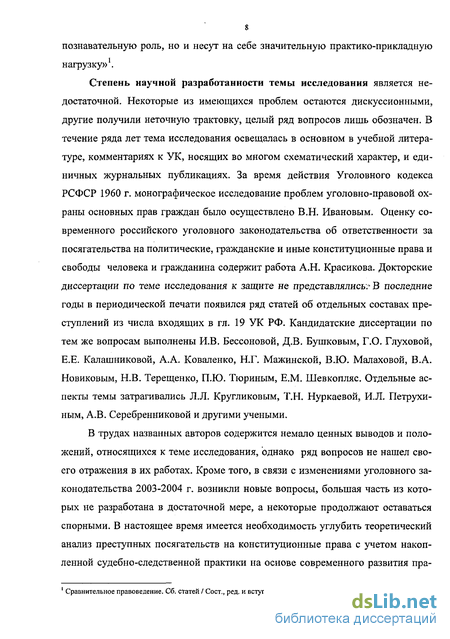 8

познавательную роль, но и несут на себе значительную практико-прикладную нагрузку»$^1$.

Степень научной разработанности темы исследования является недостаточной. Некоторые из имеющихся проблем остаются дискуссионными, другие получили неточную трактовку, целый ряд вопросов лишь обозначен. В течение ряда лет тема исследования освещалась в основном в учебной литературе, комментариях к УК, носящих во многом схематический характер, и единичных журнальных публикациях. За время действия Уголовного кодекса РСФСР 1960 г. монографическое исследование проблем уголовно-правовой охраны основных прав граждан было осуществлено В.Н. Ивановым. Оценку современного российского уголовного законодательства об ответственности за посягательства на политические, гражданские и иные конституционные права и свободы человека и гражданина содержит работа А.Н. Красикова. Докторские диссертации по теме исследования к защите не представлялись. В последние годы в периодической печати появился ряд статей об отдельных составах преступлений из числа входящих в гл. 19 УК РФ. Кандидатские диссертации по тем же вопросам выполнены И.В. Бессоновой, Д.В. Бушковым, Г.О. Глуховой, Е.Е. Калашниковой, А.А. Коваленко, Н.Г. Мажинской, В.Ю. Малаховой, В.А. Новиковым, Н.В. Терещенко, П.Ю. Тюриным, Е.М. Шевкопляс. Отдельные аспекты темы затрагивались Л.Л. Кругликовым, Т.Н. Нуркаевой, И.Л. Петрухиным, А.В. Серебренниковой и другими учеными.

В трудах названных авторов содержится немало ценных выводов и положений, относящихся к теме исследования, однако ряд вопросов не нашел своего отражения в их работах. Кроме того, в связи с изменениями уголовного законодательства 2003-2004 г. возникли новые вопросы, большая часть из которых не разработана в достаточной мере, а некоторые продолжают оставаться спорными. В настоящее время имеется необходимость углубить теоретический анализ преступных посягательств на конституционные права с учетом накопленной судебно-следственной практики на основе современного развития пра-

$^1$ Сравнительное правоведение. Сб. статей / Сост., ред. и вступ

dsLib.net
библиотека диссертаций